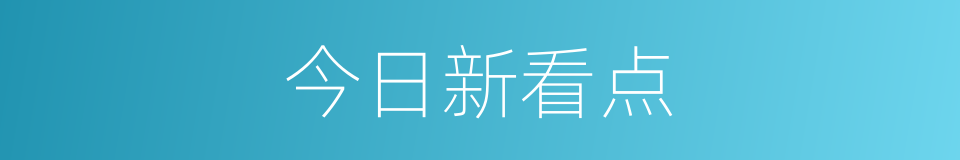 今日新看点